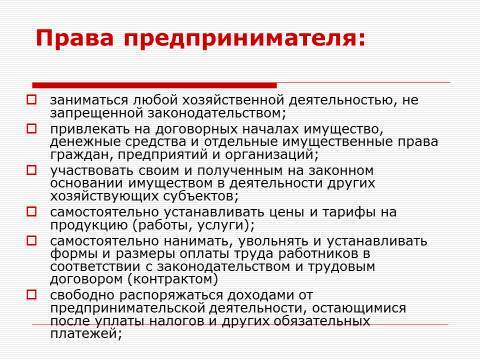 Права предпринимателя:

заниматься любой хозяйственной деятельностью, не запрещенной законодательством;

привлекать на договорных началах имущество, денежные средства и отдельные имущественные права граждан, предприятий и организаций;

участвовать своим и полученным на законном основании имуществом в деятельности других хозяйствующих субъектов;

самостоятельно устанавливать цены и тарифы на продукцию (работы, услуги);

самостоятельно нанимать, увольнять и устанавливать формы и размеры оплаты труда работников в соответствии с законодательством и трудовым договором (контрактом)

свободно распоряжаться доходами от предпринимательской деятельности, остающимися после уплаты налогов и других обязательных платежей;